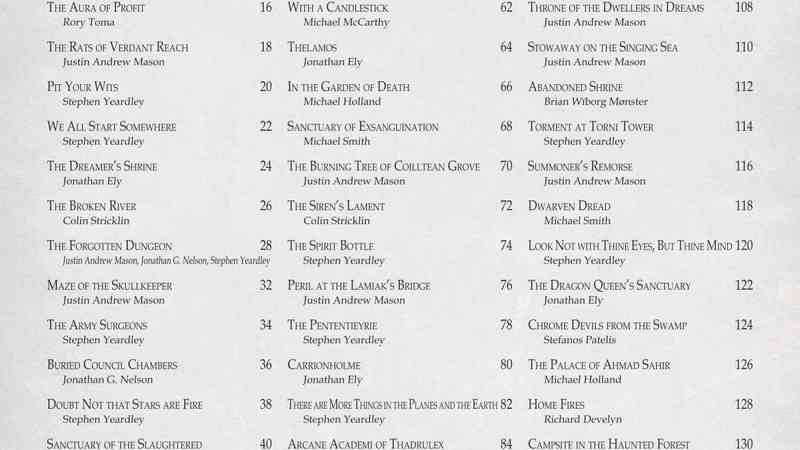 The Aura of Profit 16
Rory Toma

The Rats of Verdant Reach 18
Justin Andrew Mason

Pit Your Wits 20
Stephen Yeardley

We All Start Somewhere 22
Stephen Yeardley

The Dreamer's Shrine 24
Jonathan Ely

The Broken River 26
Colin Stricklin

The Forgotten Dungeon 28
Justin Andrew Mason, Jonathan G. Nelson, Stephen Yeardley

Maze of the Skullkeeper 32
Justin Andrew Mason

The Army Surgeons 34
Stephen Yeardley

Buried Council Chambers 36
Jonathan G. Nelson

Doubt Not that Stars are Fire 38
Stephen Yeardley

Sanctuary of the Slaughtered 40

With a Candlestick 62
Michael McCarthy

Thelamos 64
Jonathan Ely

In the Garden of Death 66
Michael Holland

Sanctuary of Exsanguination 68
Michael Smith

The Burning Tree of Coilltean Grove 70
Justin Andrew Mason

The Siren's Lament 72
Colin Stricklin

The Spirit Bottle 74
Stephen Yeardley

Peril at the Lamiak's Bridge 76
Justin Andrew Mason

The Pententieyrie 78
Stephen Yeardley

Carrionholme 80
Jonathan Ely

There are More Things in the Planes and the Earth 82
Stephen Yeardley

Arcane Academi of Thadrulex 84

Throne of the Dwellers in Dreams 108
Justin Andrew Mason

Stowaway on the Singing Sea 110
Justin Andrew Mason

Abandoned Shrine 112
Brian Wiborg Mønster

Torment at Torni Tower 114
Stephen Yeardley

Summoner's Remorse 116
Justin Andrew Mason

Dwarven Dread 118
Michael Smith

Look Not with Thine Eyes, But Thine Mind 120
Stephen Yeardley

The Dragon Queen's Sanctuary 122
Jonathan Ely

Chrome Devils from the Swamp 124
Stefanos Patelis

The Palace of Ahmad Sahir 126
Michael Holland

Home Fires 128
Richard Develyn

Campsite in the Haunted Forest 130